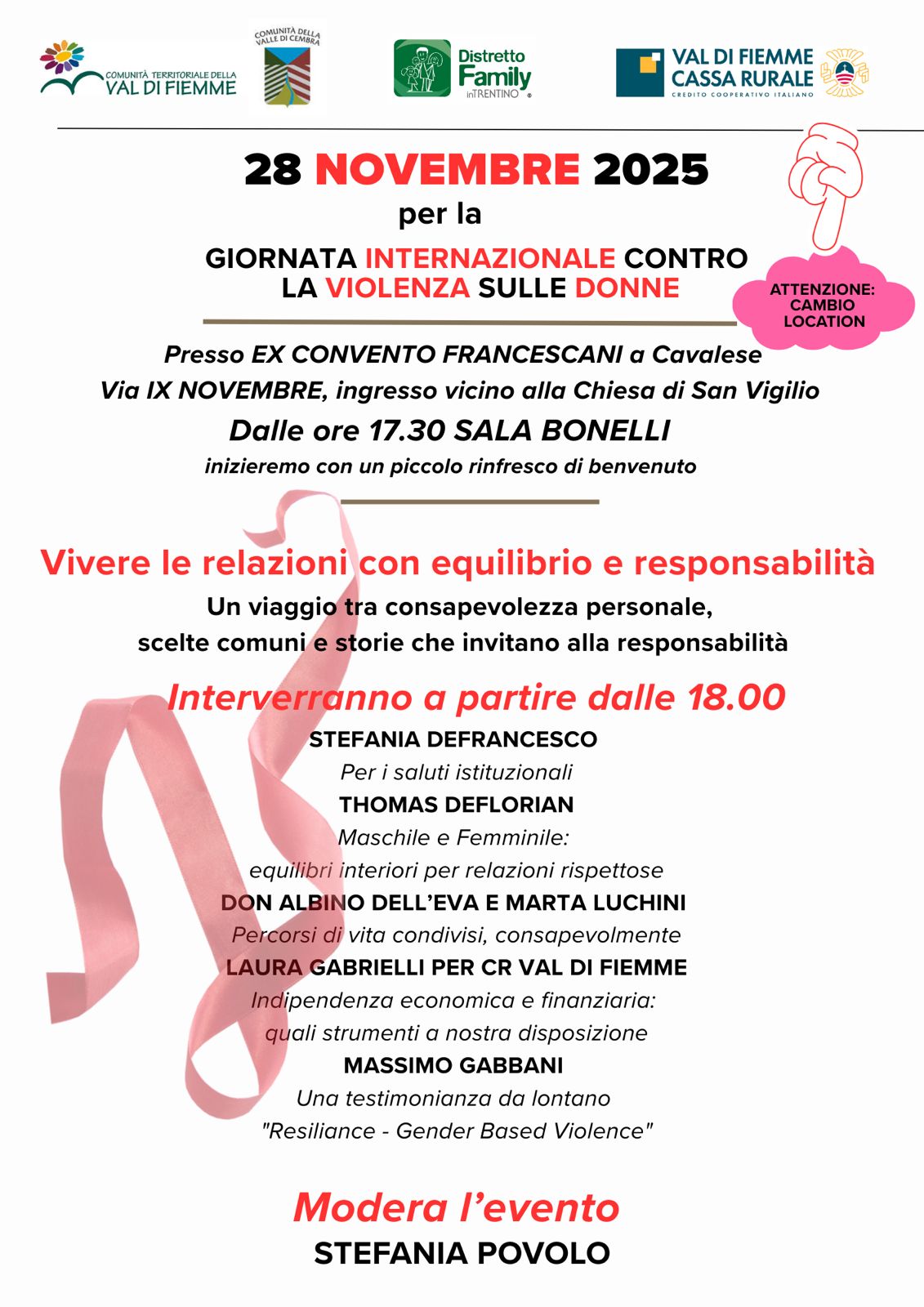 COMUNITÀ TERRITORIALE DELLA VAL DI FIEMME

COMUNITÀ DELLA VALLE DI CEMBRA

Distretto Family inTRENTINO

VAL DI FIEMME CASSA RURALE
CREDITO COOPERATIVO ITALIANO

28 NOVEMBRE 2025
per la
GIORNATA INTERNAZIONALE CONTRO LA VIOLENZA SULLE DONNE

ATTENZIONE: CAMBIO LOCATION

Presso EX CONVENTO FRANCESCANI a Cavalese
Via IX NOVEMBRE, ingresso vicino alla Chiesa di San Vigilio
Dalle ore 17.30 SALA BONELLI
inizieremo con un piccolo rinfresco di benvenuto

Vivere le relazioni con equilibrio e responsabilità
Un viaggio tra consapevolezza personale, scelte comuni e storie che invitano alla responsabilità

Interverranno a partire dalle 18.00
STEFANIA DEFRANCESCO
Per i saluti istituzionali
THOMAS DEFLORIAN
Maschile e Femminile:
equilibri interiori per relazioni rispettose
DON ALBINO DELL'EVA E MARTA LUCHINI
Percorsi di vita condivisi, consapevolmente
LAURA GABRIELLI PER CR VAL DI FIEMME
Indipendenza economica e finanziaria:
quali strumenti a nostra disposizione
MASSIMO GABBANI
Una testimonianza da lontano
"Resiliance - Gender Based Violence"

Modera l'evento
STEFANIA POVOLO